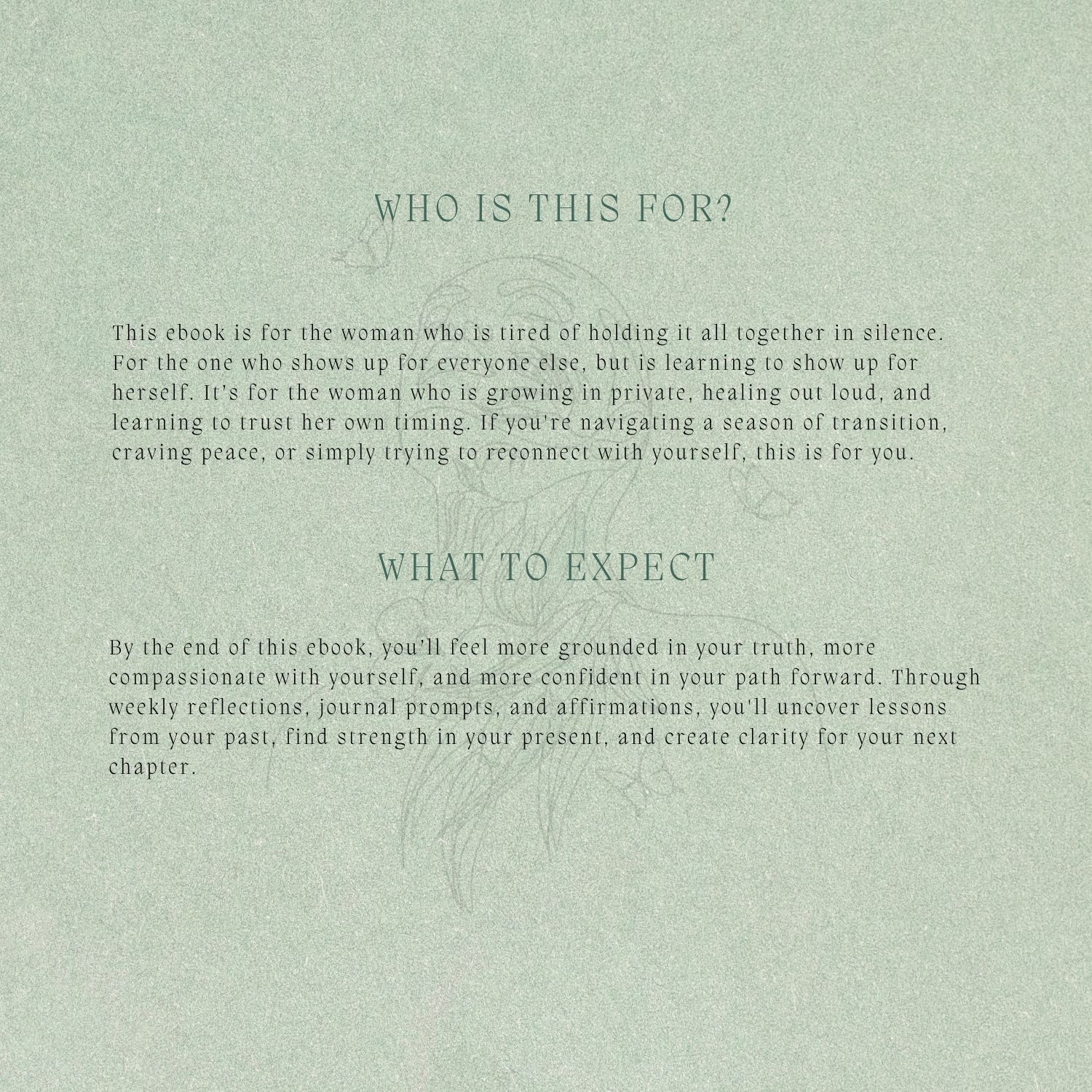 WHO IS THIS FOR?

This ebook is for the woman who is tired of holding it all together in silence. For the one who shows up for everyone else, but is learning to show up for herself. It's for the woman who is growing in private, healing out loud, and learning to trust her own timing. If you're navigating a season of transition, craving peace, or simply trying to reconnect with yourself, this is for you.

WHAT TO EXPECT

By the end of this ebook, you'll feel more grounded in your truth, more compassionate with yourself, and more confident in your path forward. Through weekly reflections, journal prompts, and affirmations, you'll uncover lessons from your past, find strength in your present, and create clarity for your next chapter.